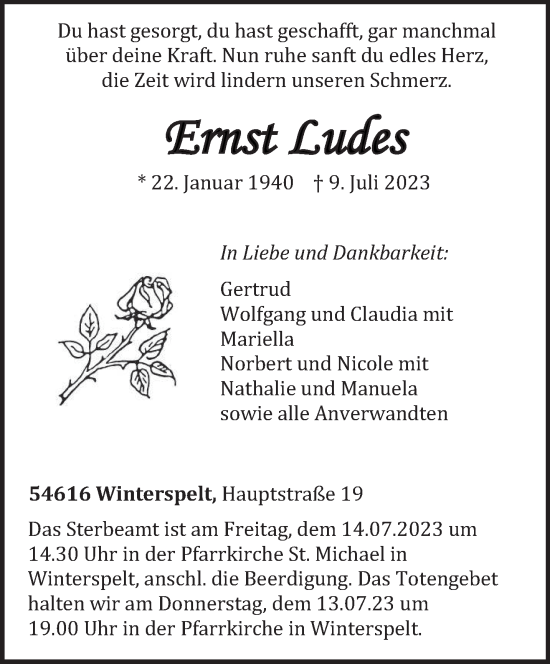 Du hast gesorgt, du hast geschafft, gar manchmal über deine Kraft. Nun ruhe sanft du edles Herz, die Zeit wird lindern unseren Schmerz.

Ernst Ludes

* 22. Januar 1940 † 9. Juli 2023

In Liebe und Dankbarkeit:

Gertrud
Wolfgang und Claudia mit Mariella
Norbert und Nicole mit Nathalie und Manuela
sowie alle Anverwandten

54616 Winterspelt, Hauptstraße 19

Das Sterbeamt ist am Freitag, dem 14.07.2023 um 14.30 Uhr in der Pfarrkirche St. Michael in Winterspelt, anschl. die Beerdigung. Das Totengebet halten wir am Donnerstag, dem 13.07.23 um 19.00 Uhr in der Pfarrkirche in Winterspelt.